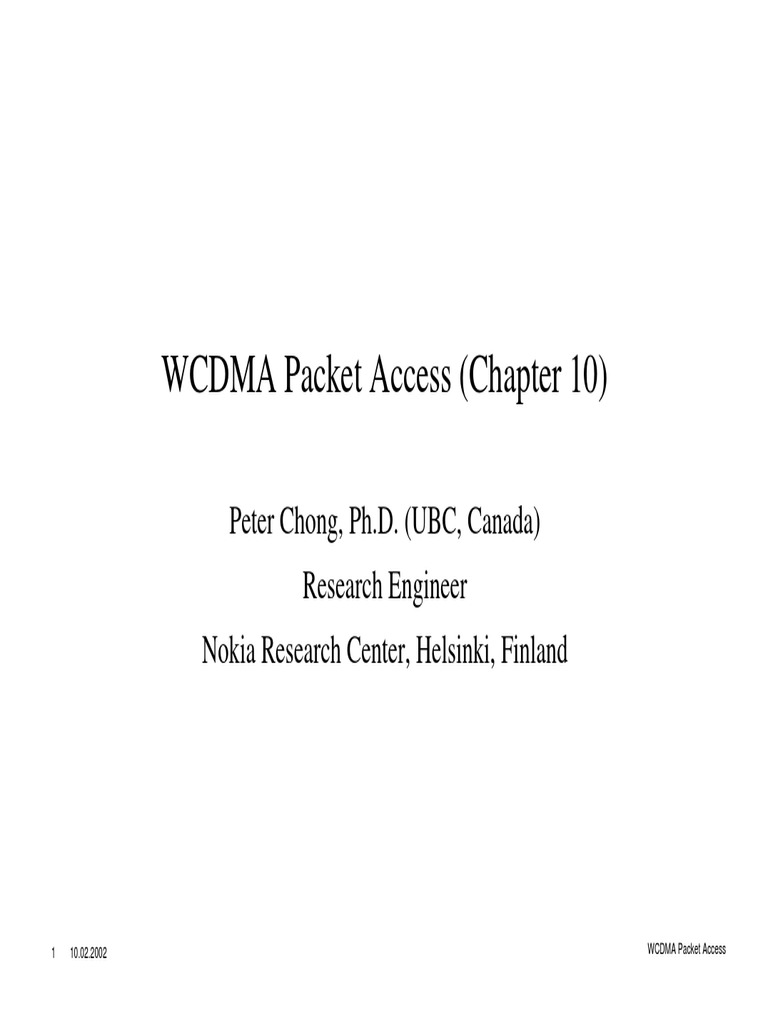 WCDMA Packet Access (Chapter 10)

Peter Chong, Ph.D. (UBC, Canada)

Research Engineer

Nokia Research Center, Helsinki, Finland

1 10.02.2002

WCDMA Packet Access